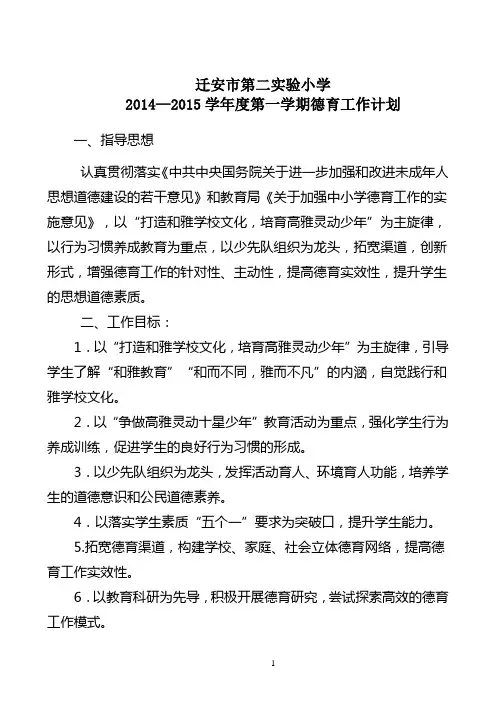 迁安市第二实验小学
2014—2015 学年度第一学期德育工作计划

一、指导思想

认真贯彻落实《中共中央国务院关于进一步加强和改进未成年人思想道德建设的若干意见》和教育局《关于加强中小学德育工作的实施意见》，以“打造和雅学校文化，培育高雅灵动少年”为主旋律，以行为习惯养成教育为重点，以少先队组织为龙头，拓宽渠道，创新形式，增强德育工作的针对性、主动性，提高德育实效性，提升学生的思想道德素质。

二、工作目标：

1．以“打造和雅学校文化，培育高雅灵动少年”为主旋律，引导学生了解“和雅教育”“和而不同，雅而不凡”的内涵，自觉践行和雅学校文化。

2．以“争做高雅灵动十星少年”教育活动为重点，强化学生行为养成训练，促进学生的良好行为习惯的形成。

3．以少先队组织为龙头，发挥活动育人、环境育人功能，培养学生的道德意识和公民道德素养。

4．以落实学生素质“五个一”要求为突破口，提升学生能力。

5.拓宽德育渠道，构建学校、家庭、社会立体德育网络，提高德育工作实效性。

6．以教育科研为先导，积极开展德育研究，尝试探索高效的德育工作模式。

1